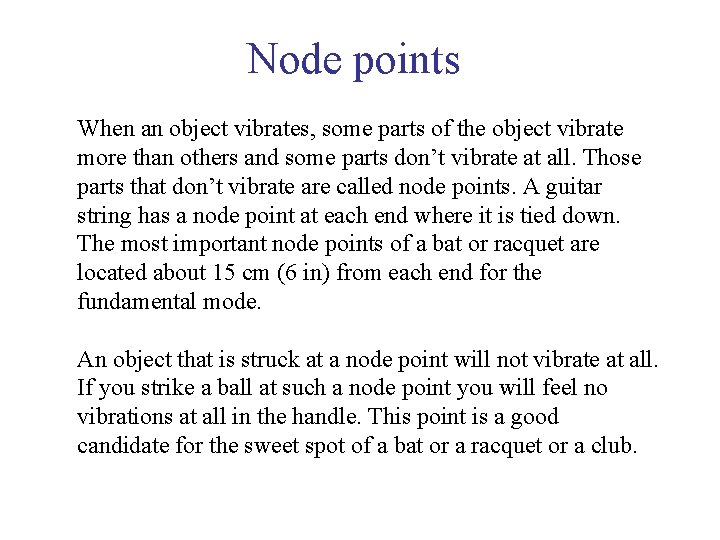 Node points

When an object vibrates, some parts of the object vibrate more than others and some parts don’t vibrate at all. Those parts that don’t vibrate are called node points. A guitar string has a node point at each end where it is tied down. The most important node points of a bat or racquet are located about 15 cm (6 in) from each end for the fundamental mode.

An object that is struck at a node point will not vibrate at all. If you strike a ball at such a node point you will feel no vibrations at all in the handle. This point is a good candidate for the sweet spot of a bat or a racquet or a club.